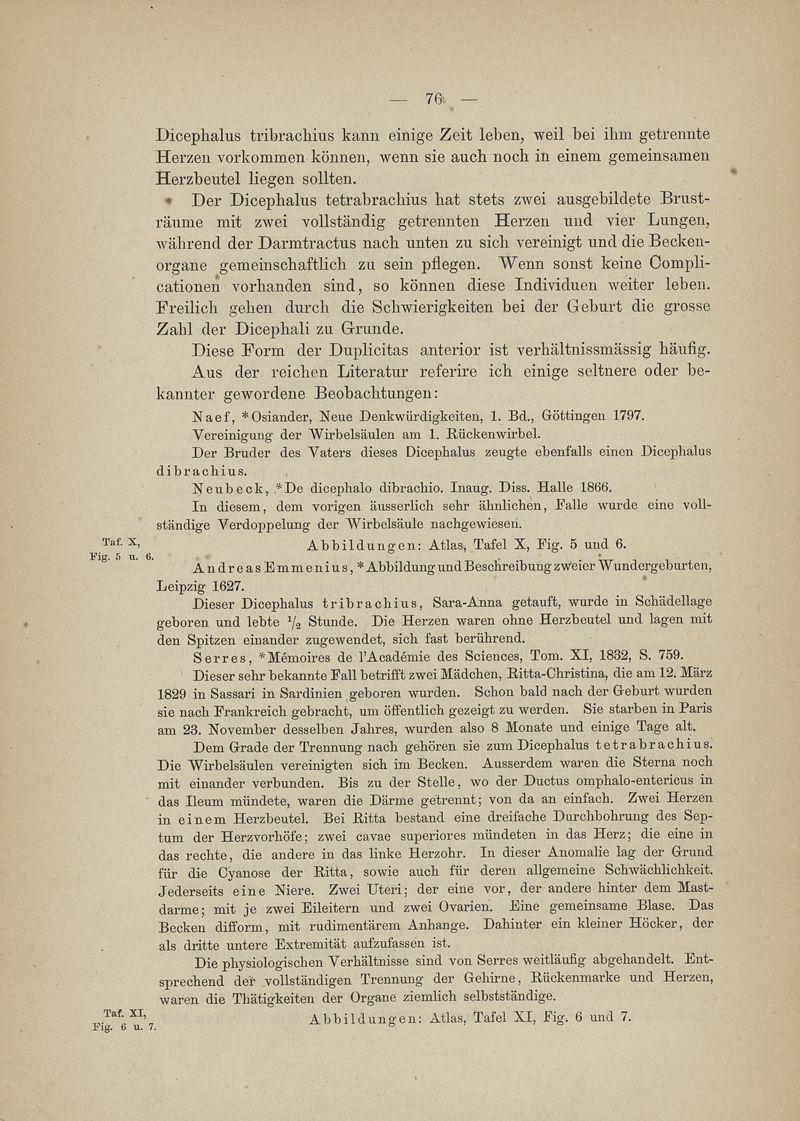 — 76 —

Dicephalus tribrachius kann einige Zeit leben, weil bei ihm getrennte Herzen vorkommen können, wenn sie auch noch in einem gemeinsamen Herzbeutel liegen sollten.

Der Dicephalus tetrabrachius hat stets zwei ausgebildete Brusträume mit zwei vollständig getrennten Herzen und vier Lungen, während der Darmtractus nach unten zu sich vereinigt und die Beckenorgane gemeinschaftlich zu sein pflegen. Wenn sonst keine Complicationen vorhanden sind, so können diese Individuen weiter leben. Freilich gehen durch die Schwierigkeiten bei der Geburt die grosse Zahl der Dicephali zu Grunde.

Diese Form der Duplicitas anterior ist verhältnissmässig häufig. Aus der reichen Literatur referire ich einige seltnere oder bekannter gewordene Beobachtungen:

Naef, *Osiander, Neue Denkwürdigkeiten, 1. Bd., Göttingen 1797. Vereinigung der Wirbelsäulen am 1. Rückenwirbel.

Der Bruder des Vaters dieses Dicephalus zeugte ebenfalls einen Dicephalus dibrachius.

Neubeck, *De dicephalo dibrachio. Inaug. Diss. Halle 1866.

In diesem, dem vorigen äusserlich sehr ähnlichen, Falle wurde eine vollständige Verdoppelung der Wirbelsäule nachgewiesen.

Taf. X, Fig. 5 u. 6.

Abbildungen: Atlas, Tafel X, Fig. 5 und 6.

Andreas Emmenius, *Abbildung und Beschreibung zweier Wundergeburten, Leipzig 1627.

Dieser Dicephalus tribrachius, Sara-Anna getauft, wurde in Schädellage geboren und lebte $\frac{1}{2}$ Stunde. Die Herzen waren ohne Herzbeutel und lagen mit den Spitzen einander zugewendet, sich fast berührend.

Serres, *Mémoires de l'Académie des Sciences, Tom. XI, 1832, S. 759.

Dieser sehr bekannte Fall betrifft zwei Mädchen, Ritta-Christina, die am 12. März 1829 in Sassari in Sardinien geboren wurden. Schon bald nach der Geburt wurden sie nach Frankreich gebracht, um öffentlich gezeigt zu werden. Sie starben in Paris am 23. November desselben Jahres, wurden also 8 Monate und einige Tage alt.

Dem Grade der Trennung nach gehören sie zum Dicephalus tetrabrachius. Die Wirbelsäulen vereinigten sich im Becken. Ausserdem waren die Sterna noch mit einander verbunden. Bis zu der Stelle, wo der Ductus omphalo-entericus in das Ileum mündete, waren die Därme getrennt; von da an einfach. Zwei Herzen in einem Herzbeutel. Bei Ritta bestand eine dreifache Durchbohrung des Septum der Herzvorhöfe; zwei cavae superiores mündeten in das Herz; die eine in das rechte, die andere in das linke Herzohr. In dieser Anomalie lag der Grund für die Cyanose der Ritta, sowie auch für deren allgemeine Schwächlichkeit. Jederseits eine Niere. Zwei Uteri; der eine vor, der andere hinter dem Mastdarme; mit je zwei Eileitern und zwei Ovarien. Eine gemeinsame Blase. Das Becken difform, mit rudimentärem Anhange. Dahinter ein kleiner Höcker, der als dritte untere Extremität aufzufassen ist.

Die physiologischen Verhältnisse sind von Serres weitläufig abgehandelt. Entsprechend der vollständigen Trennung der Gehirne, Rückenmarke und Herzen, waren die Thätigkeiten der Organe ziemlich selbstständige.

Taf. XI, Fig. 6 u. 7.

Abbildungen: Atlas, Tafel XI, Fig. 6 und 7.